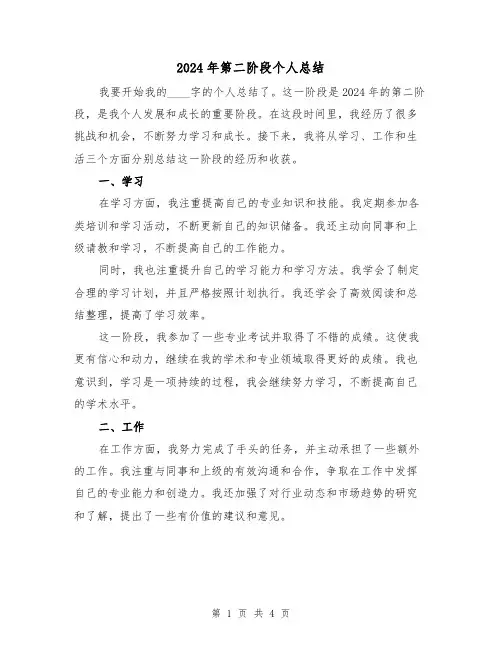 2024年第二阶段个人总结

我要开始我的____字的个人总结了。这一阶段是2024年的第二阶段，是我个人发展和成长的重要阶段。在这段时间里，我经历了很多挑战和机会，不断努力学习和成长。接下来，我将从学习、工作和生活三个方面分别总结这一阶段的经历和收获。

一、学习

在学习方面，我注重提高自己的专业知识和技能。我定期参加各类培训和学习活动，不断更新自己的知识储备。我还主动向同事和上级请教和学习，不断提高自己的工作能力。

同时，我也注重提升自己的学习能力和学习方法。我学会了制定合理的学习计划，并且严格按照计划执行。我还学会了高效阅读和总结整理，提高了学习效率。

这一阶段，我参加了一些专业考试并取得了不错的成绩。这使我更有信心和动力，继续在我的学术和专业领域取得更好的成绩。我也意识到，学习是一项持续的过程，我会继续努力学习，不断提高自己的学术水平。

二、工作

在工作方面，我努力完成了手头的任务，并主动承担了一些额外的工作。我注重与同事和上级的有效沟通和合作，争取在工作中发挥自己的专业能力和创造力。我还加强了对行业动态和市场趋势的研究和了解，提出了一些有价值的建议和意见。

第 1 页 共 4 页